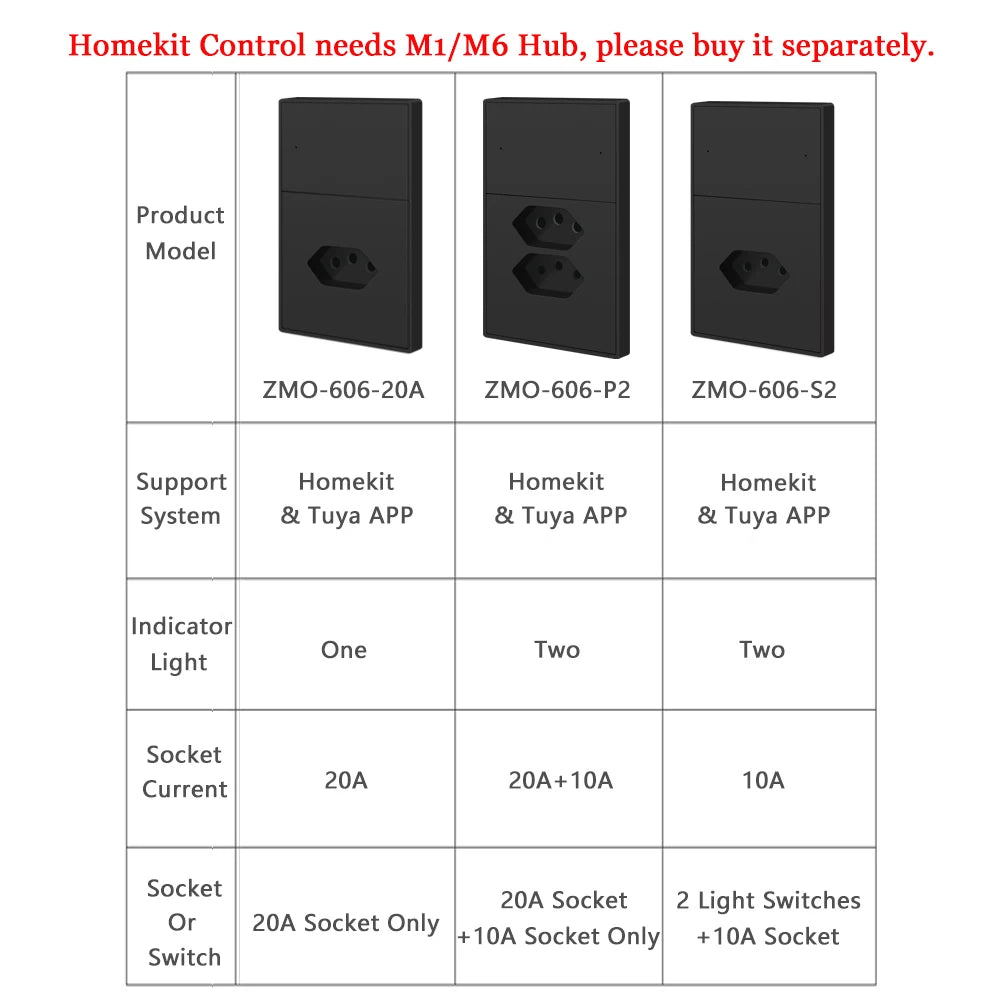 Homekit Control needs M1/M6 Hub, please buy it separately.

| Product Model | ZMO-606-20A | ZMO-606-P2 | ZMO-606-S2 |
|---|---|---|---|
| Support System | Homekit & Tuya APP | Homekit & Tuya APP | Homekit & Tuya APP |
| Indicator Light | One | Two | Two |
| Socket Current | 20A | 20A+10A | 10A |
| Socket Or Switch | 20A Socket Only | 20A Socket +10A Socket Only | 2 Light Switches +10A Socket |